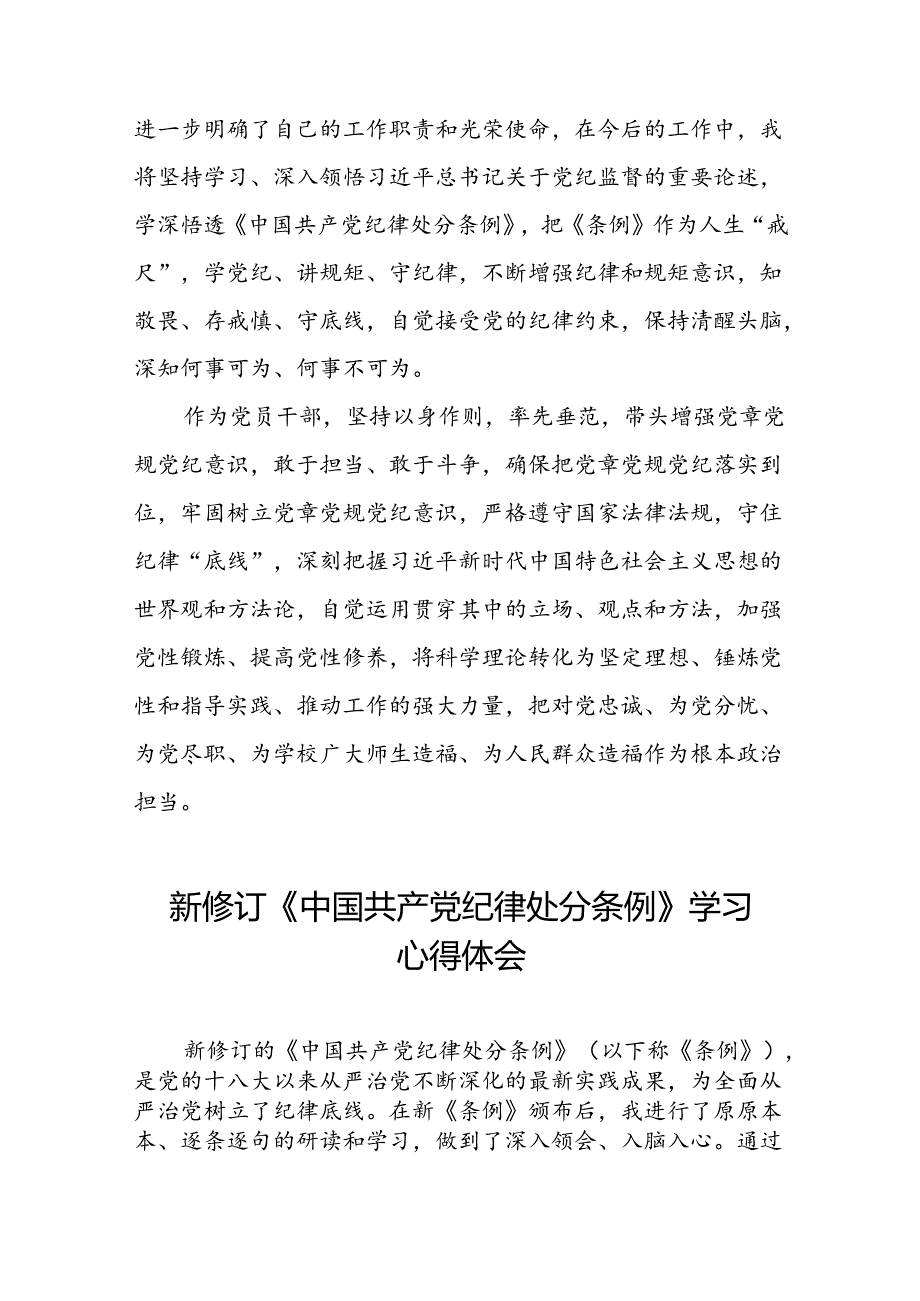 进一步明确了自己的工作职责和光荣使命，在今后的工作中，我将坚持学习、深入领悟习近平总书记关于党纪监督的重要论述，学深悟透《中国共产党纪律处分条例》，把《条例》作为人生“戒尺”，学党纪、讲规矩、守纪律，不断增强纪律和规矩意识，知敬畏、存戒慎、守底线，自觉接受党的纪律约束，保持清醒头脑，深知何事可为、何事不可为。

作为党员干部，坚持以身作则，率先垂范，带头增强党章党规党纪意识，敢于担当、敢于斗争，确保把党章党规党纪落实到位，牢固树立党章党规党纪意识，严格遵守国家法律法规，守住纪律“底线”，深刻把握习近平新时代中国特色社会主义思想的世界观和方法论，自觉运用贯穿其中的立场、观点和方法，加强党性锻炼、提高党性修养，将科学理论转化为坚定理想、锤炼党性和指导实践、推动工作的强大力量，把对党忠诚、为党分忧、为党尽职、为学校广大师生造福、为人民群众造福作为根本政治担当。

新修订《中国共产党纪律处分条例》学习心得体会

新修订的《中国共产党纪律处分条例》（以下称《条例》），是党的十八大以来从严治党不断深化的最新实践成果，为全面从严治党树立了纪律底线。在新《条例》颁布后，我进行了原原本本、逐条逐句的研读和学习，做到了深入领会、入脑入心。通过